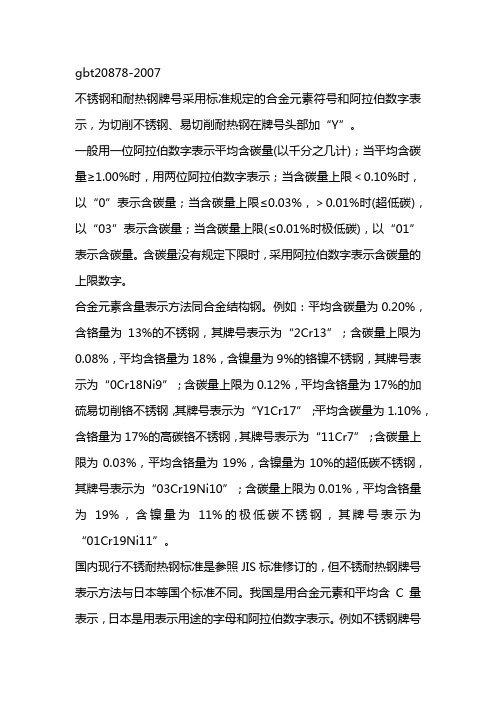 gbt20878-2007

不锈钢和耐热钢牌号采用标准规定的合金元素符号和阿拉伯数字表示，为切削不锈钢、易切削耐热钢在牌号头部加“Y”。

一般用一位阿拉伯数字表示平均含碳量(以千分之几计)；当平均含碳量≥1.00%时，用两位阿拉伯数字表示；当含碳量上限＜0.10%时，以“0”表示含碳量；当含碳量上限≤0.03%，＞0.01%时(超低碳)，以“03”表示含碳量；当含碳量上限(≤0.01%时极低碳)，以“01”表示含碳量。含碳量没有规定下限时，采用阿拉伯数字表示含碳量的上限数字。

合金元素含量表示方法同合金结构钢。例如：平均含碳量为 0.20%，含铬量为 13%的不锈钢，其牌号表示为“2Cr13”；含碳量上限为 0.08%，平均含铬量为 18%，含镍量为 9%的铬镍不锈钢，其牌号表示为“0Cr18Ni9”；含碳量上限为 0.12%，平均含铬量为 17%的加硫易切削铬不锈钢，其牌号表示为“Y1Cr17”；平均含碳量为 1.10%，含铬量为 17%的高碳铬不锈钢，其牌号表示为“11Cr7”；含碳量上限为 0.03%，平均含铬量为 19%，含镍量为 10%的超低碳不锈钢，其牌号表示为“03Cr19Ni10”；含碳量上限为 0.01%，平均含铬量为 19%，含镍量为 11%的极低碳不锈钢，其牌号表示为“01Cr19Ni11”。

国内现行不锈耐热钢标准是参照 JIS 标准修订的，但不锈耐热钢牌号表示方法与日本等国个标准不同。我国是用合金元素和平均含 C 量表示，日本是用表示用途的字母和阿拉伯数字表示。例如不锈钢牌号